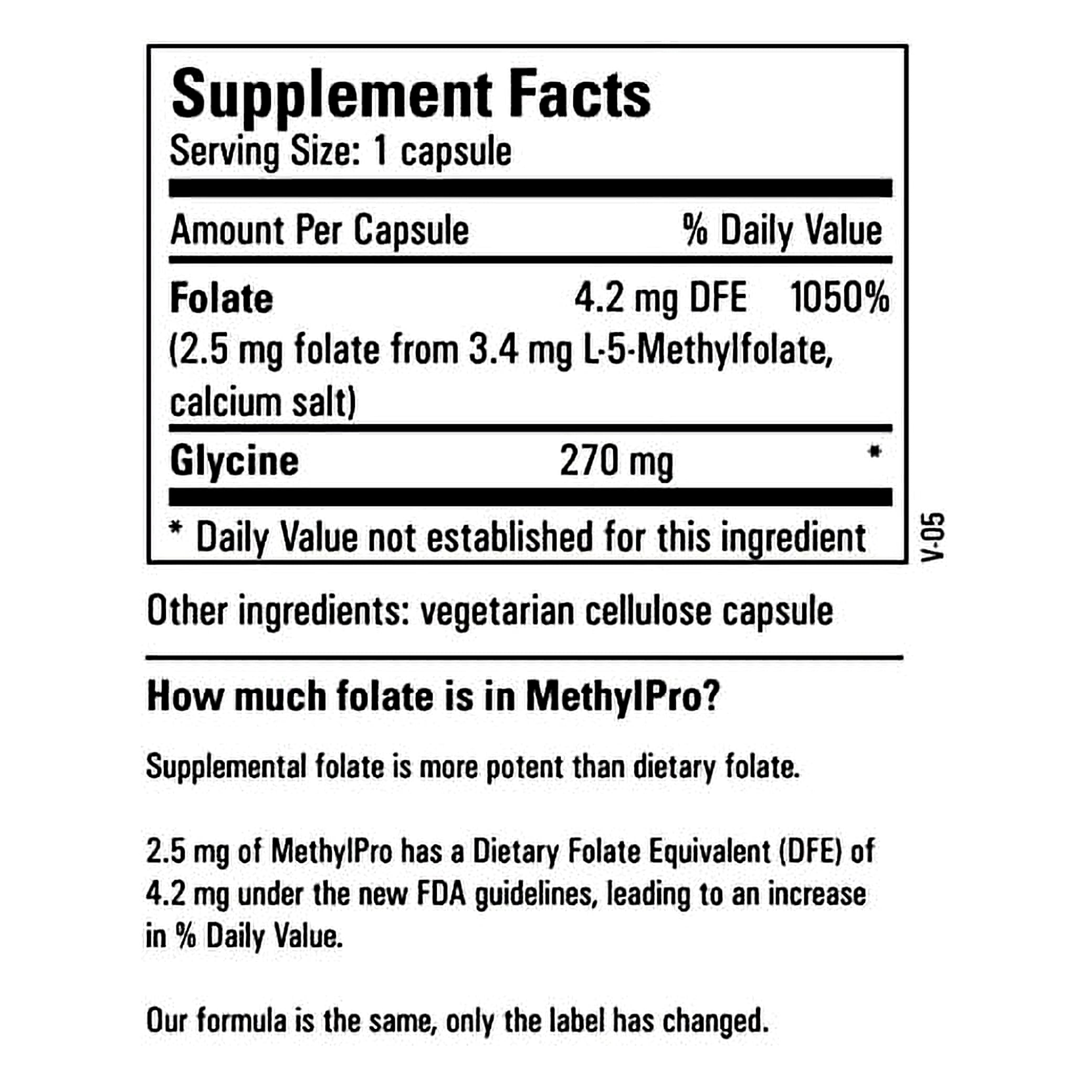 Supplement Facts
Serving Size: 1 capsule

Amount Per Capsule % Daily Value

Folate 4.2 mg DFE 1050%
(2.5 mg folate from 3.4 mg L-5-Methylfolate, calcium salt)

Glycine 270 mg *

* Daily Value not established for this ingredient

V-05

Other ingredients: vegetarian cellulose capsule

How much folate is in MethylPro?

Supplemental folate is more potent than dietary folate.

2.5 mg of MethylPro has a Dietary Folate Equivalent (DFE) of 4.2 mg under the new FDA guidelines, leading to an increase in % Daily Value.

Our formula is the same, only the label has changed.